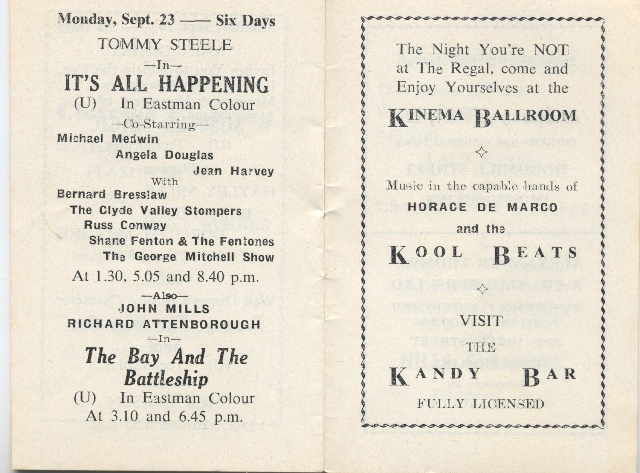 Monday, Sept. 23 —— Six Days
TOMMY STEELE
—In—
IT'S ALL HAPPENING
(U) In Eastman Colour
—Co-Starring—
Michael Medwin
Angela Douglas
Jean Harvey
With
Bernard Bresslaw
The Clyde Valley Stompers
Russ Conway
Shane Fenton & The Fentones
The George Mitchell Show
At 1.30, 5.05 and 8.40 p.m.
—Also—
JOHN MILLS
RICHARD ATTENBOROUGH
—In—
The Bay And The Battleship
(U) In Eastman Colour
At 3.10 and 6.45 p.m.

The Night You're NOT at The Regal, come and Enjoy Yourselves at the
KINEMA BALLROOM
Music in the capable hands of
HORACE DE MARCO
and the
KOOL BEATS
VISIT
THE
KANDY BAR
FULLY LICENSED